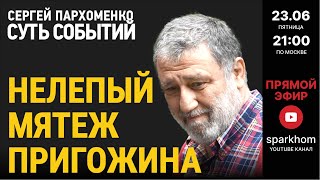 СЕРГЕЙ ПАРХОМЕНКО
СУТЬ СОБЫТИЙ

НЕЛЕПЫЙ МЯТЕЖ ПРИГОЖИНА

23.06
ПЯТНИЦА
21:00
ПО МОСКВЕ

ПРЯМОЙ ЭФИР

sparkhom
YOUTUBE КАНАЛ